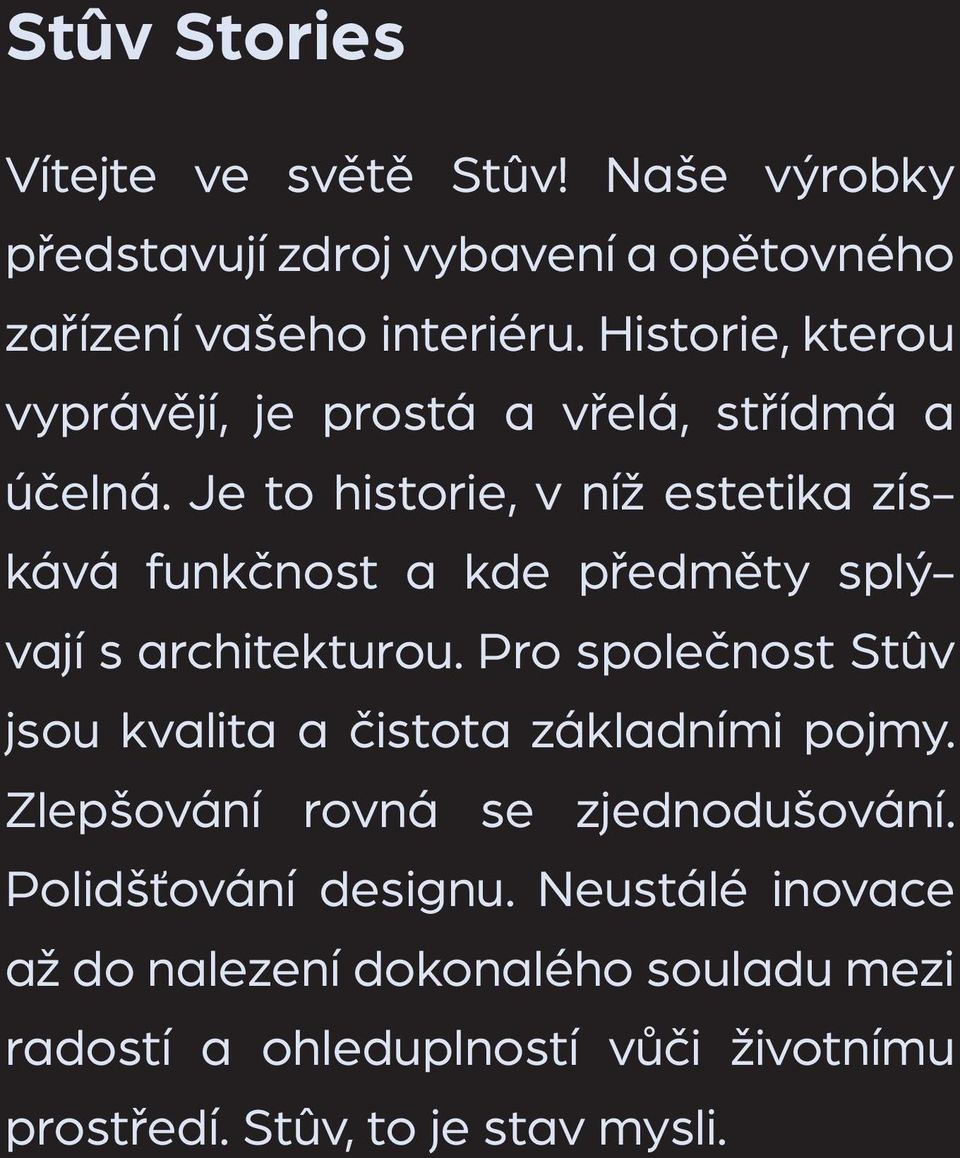 Stûv Stories

Vítejte ve světě Stûv! Naše výrobky představují zdroj vybavení a opětovného zařízení vašeho interiéru. Historie, kterou vyprávějí, je prostá a vřelá, střídmá a účelná. Je to historie, v níž estetika získává funkčnost a kde předměty splývají s architekturou. Pro společnost Stûv jsou kvalita a čistota základními pojmy. Zlepšování rovná se zjednodušování. Polidšťování designu. Neustálé inovace až do nalezení dokonalého souladu mezi radostí a ohleduplností vůči životnímu prostředí. Stûv, to je stav mysli.